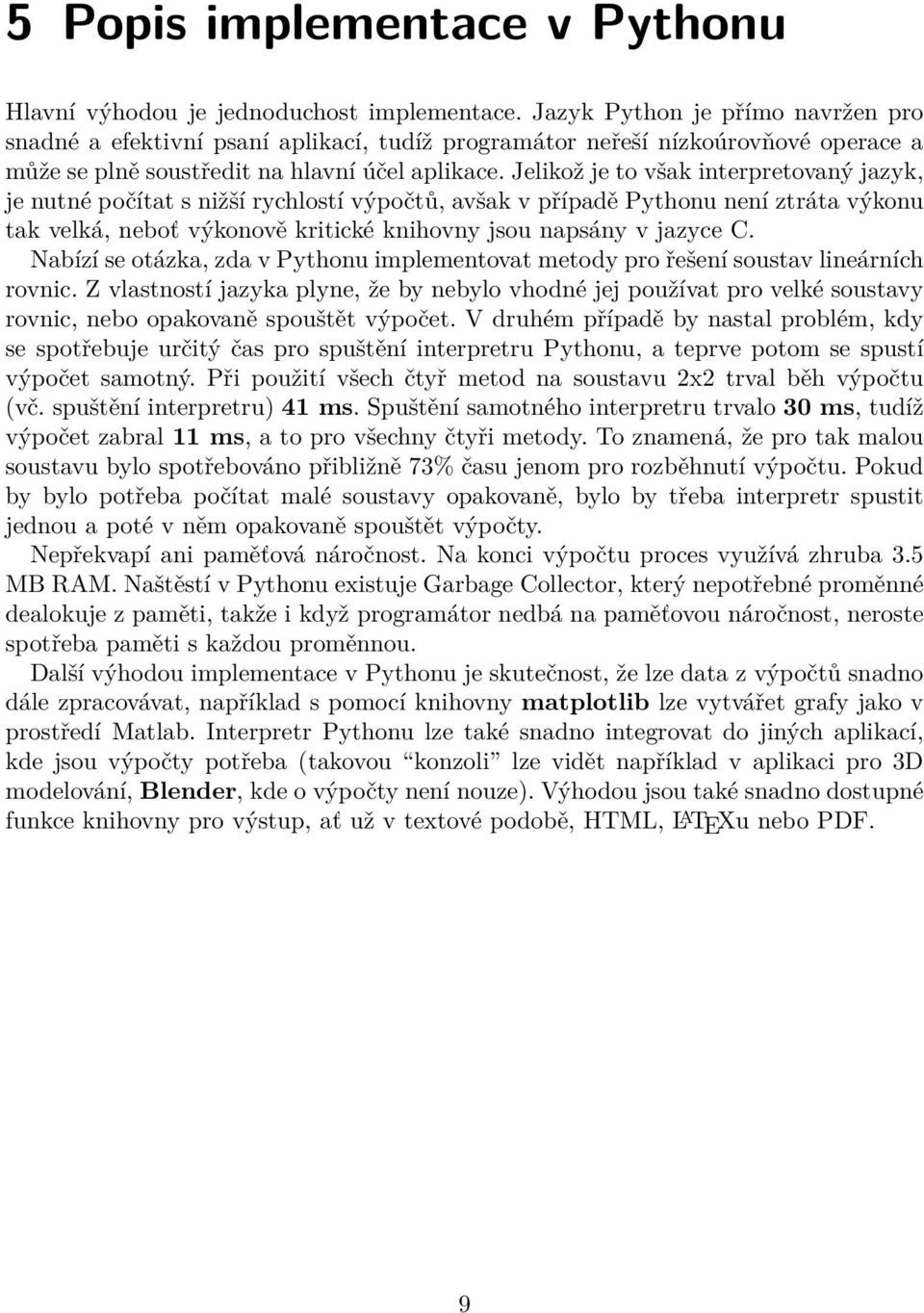 5 Popis implementace v Pythonu

Hlavní výhodou je jednoduchost implementace. Jazyk Python je přímo navržen pro snadné a efektivní psaní aplikací, tudíž programátor neřeší nízkoúrovňové operace a může se plně soustředit na hlavní účel aplikace. Jelikož je to však interpretovaný jazyk, je nutné počítat s nižší rychlostí výpočtů, avšak v případě Pythonu není ztráta výkonu tak velká, neboť výkonově kritické knihovny jsou napsány v jazyce C.

Nabízí se otázka, zda v Pythonu implementovat metody pro řešení soustav lineárních rovnic. Z vlastností jazyka plyne, že by nebylo vhodné jej používat pro velké soustavy rovnic, nebo opakovaně spouštět výpočet. V druhém případě by nastal problém, kdy se spotřebuje určitý čas pro spuštění interpretru Pythonu, a teprve potom se spustí výpočet samotný. Při použití všech čtyř metod na soustavu 2x2 trval běh výpočtu (vč. spuštění interpretru) 41 ms. Spuštění samotného interpretru trvalo 30 ms, tudíž výpočet zabral 11 ms, a to pro všechny čtyři metody. To znamená, že pro tak malou soustavu bylo spotřebováno přibližně 73% času jenom pro rozběhnutí výpočtu. Pokud by bylo potřeba počítat malé soustavy opakovaně, bylo by třeba interpretr spustit jednou a poté v něm opakovaně spouštět výpočty.

Nepřekvapí ani paměťová náročnost. Na konci výpočtu proces využívá zhruba 3.5 MB RAM. Naštěstí v Pythonu existuje Garbage Collector, který nepotřebné proměnné dealokuje z paměti, takže i když programátor nedbá na paměťovou náročnost, neroste spotřeba paměti s každou proměnnou.

Další výhodou implementace v Pythonu je skutečnost, že lze data z výpočtů snadno dále zpracovávat, například s pomocí knihovny matplotlib lze vytvářet grafy jako v prostředí Matlab. Interpretr Pythonu lze také snadno integrovat do jiných aplikací, kde jsou výpočty potřeba (takovou “konzoli” lze vidět například v aplikaci pro 3D modelování, Blender, kde o výpočty není nouze). Výhodou jsou také snadno dostupné funkce knihovny pro výstup, ať už v textové podobě, HTML, LaTeXu nebo PDF.

9